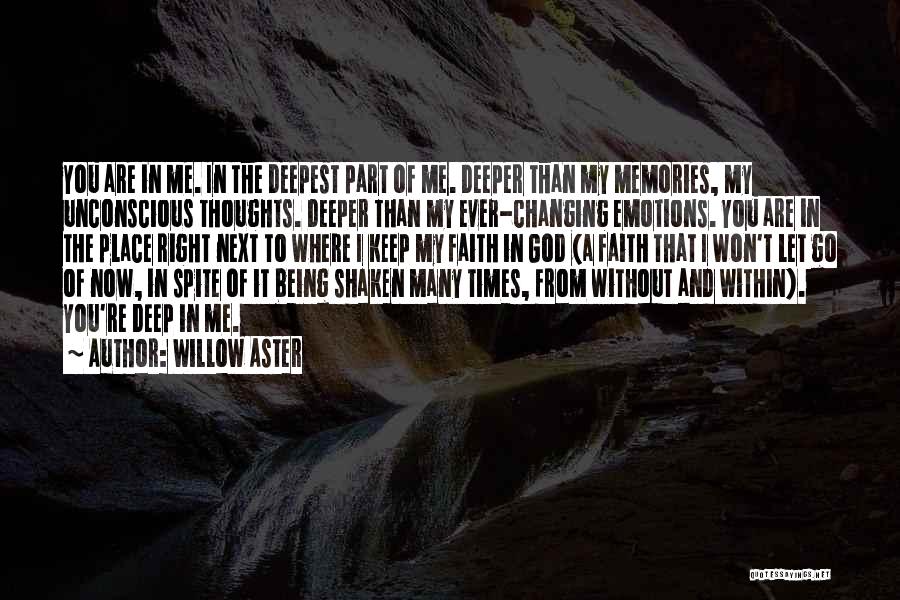 YOU ARE IN ME. IN THE DEEPEST PART OF ME. DEEPER THAN MY MEMORIES, MY UNCONSCIOUS THOUGHTS. DEEPER THAN MY EVER-CHANGING EMOTIONS. YOU ARE IN THE PLACE RIGHT NEXT TO WHERE I KEEP MY FAITH IN GOD (A FAITH THAT I WON'T LET GO OF NOW, IN SPITE OF IT BEING SHAKEN MANY TIMES, FROM WITHOUT AND WITHIN). YOU'RE DEEP IN ME.

~ AUTHOR: WILLOW ASTER

QUOTESSAYINGS.NET